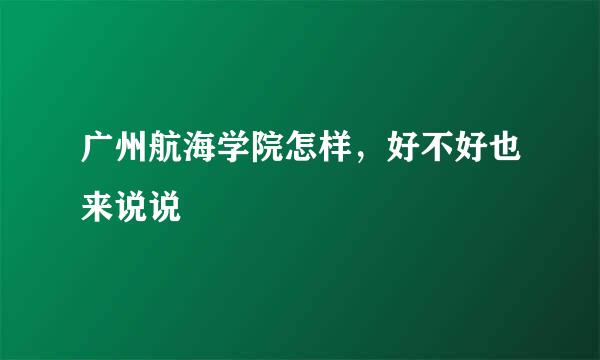 广州航海学院怎样，好不好也来说说